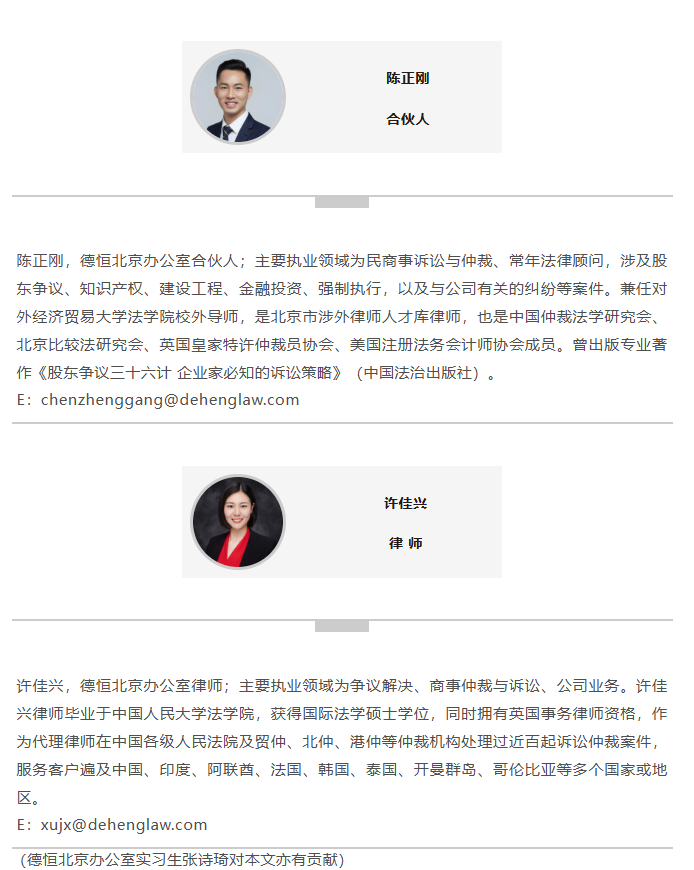 陈正刚

合伙人

陈正刚，德恒北京办公室合伙人；主要执业领域为民商事诉讼与仲裁、常年法律顾问，涉及股东争议、知识产权、建设工程、金融投资、强制执行，以及与公司有关的纠纷等案件。兼任对外经济贸易大学法学院校外导师，是北京市涉外律师人才库律师，也是中国仲裁法学研究会、北京比较法研究会、英国皇家特许仲裁员协会、美国注册法务会计师协会成员。曾出版专业著作《股东争议三十六计 企业家必知的诉讼策略》（中国法治出版社）。
E：chenzhenggang@dehenglaw.com

许佳兴

律 师

许佳兴，德恒北京办公室律师；主要执业领域为争议解决、商事仲裁与诉讼、公司业务。许佳兴律师毕业于中国人民大学法学院，获得国际法学硕士学位，同时拥有英国事务律师资格，作为代理律师在中国各级人民法院及贸仲、北仲、港仲等仲裁机构处理过近百起诉讼仲裁案件，服务客户遍及中国、印度、阿联酋、法国、韩国、泰国、开曼群岛、哥伦比亚等多个国家或地区。
E：xujx@dehenglaw.com

（德恒北京办公室实习生张诗琦对本文亦有贡献）